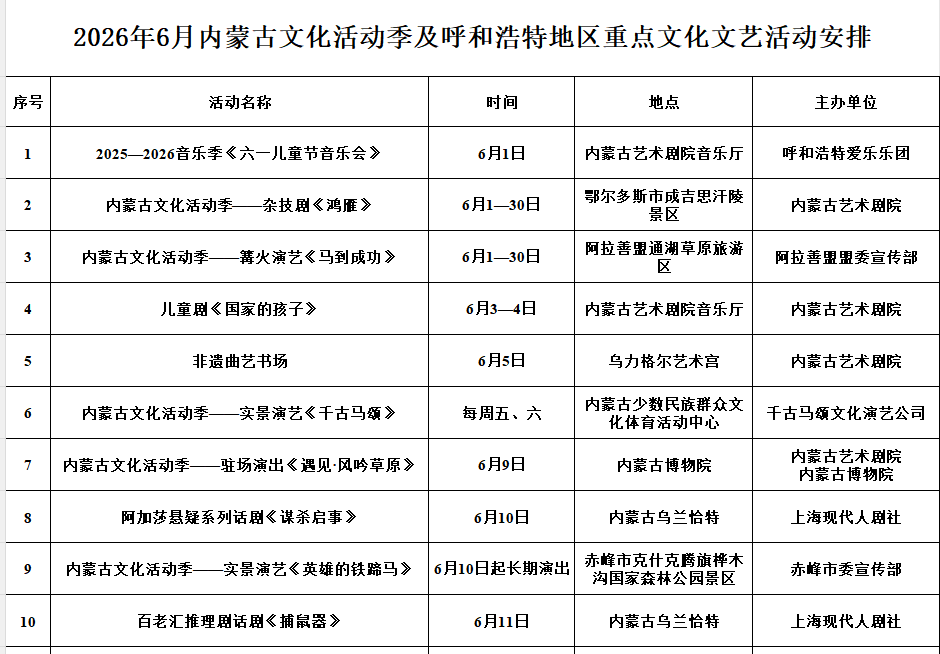 2026年6月内蒙古文化活动季及呼和浩特地区重点文化文艺活动安排

| 序号 | 活动名称 | 时间 | 地点 | 主办单位 |
|---|---|---|---|---|
| 1 | 2025—2026音乐季《六一儿童节音乐会》 | 6月1日 | 内蒙古艺术剧院音乐厅 | 呼和浩特爱乐乐团 |
| 2 | 内蒙古文化活动季——杂技剧《鸿雁》 | 6月1—30日 | 鄂尔多斯市成吉思汗陵景区 | 内蒙古艺术剧院 |
| 3 | 内蒙古文化活动季——篝火演艺《马到成功》 | 6月1—30日 | 阿拉善盟通湖草原旅游区 | 阿拉善盟盟委宣传部 |
| 4 | 儿童剧《国家的孩子》 | 6月3—4日 | 内蒙古艺术剧院音乐厅 | 内蒙古艺术剧院 |
| 5 | 非遗曲艺书场 | 6月5日 | 乌力格尔艺术宫 | 内蒙古艺术剧院 |
| 6 | 内蒙古文化活动季——实景演艺《千古马颂》 | 每周五、六 | 内蒙古少数民族群众文化体育活动中心 | 千古马颂文化演艺公司 |
| 7 | 内蒙古文化活动季——驻场演出《遇见·风吟草原》 | 6月9日 | 内蒙古博物院 | 内蒙古艺术剧院 内蒙古博物院 |
| 8 | 阿加莎悬疑系列话剧《谋杀启事》 | 6月10日 | 内蒙古乌兰恰特 | 上海现代人剧社 |
| 9 | 内蒙古文化活动季——实景演艺《英雄的铁蹄马》 | 6月10日起长期演出 | 赤峰市克什克腾旗桦木沟国家森林公园景区 | 赤峰市委宣传部 |
| 10 | 百老汇推理剧话剧《捕鼠器》 | 6月11日 | 内蒙古乌兰恰特 | 上海现代人剧社 |